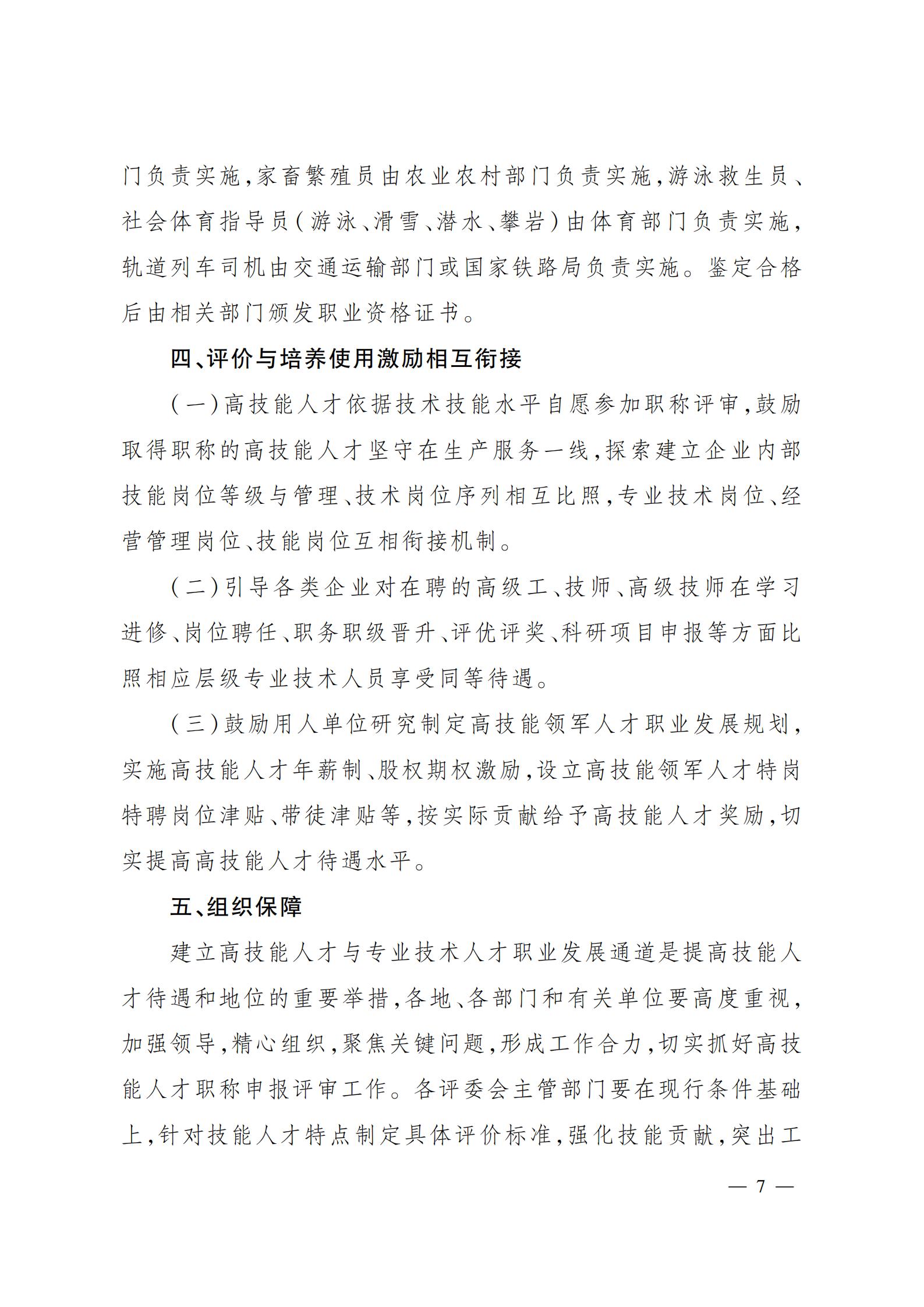 门负责实施,家畜繁殖员由农业农村部门负责实施,游泳救生员、社会体育指导员(游泳、滑雪、潜水、攀岩)由体育部门负责实施,轨道列车司机由交通运输部门或国家铁路局负责实施。鉴定合格后由相关部门颁发职业资格证书。

四、评价与培养使用激励相互衔接

(一)高技能人才依据技术技能水平自愿参加职称评审,鼓励取得职称的高技能人才坚守在生产服务一线,探索建立企业内部技能岗位等级与管理、技术岗位序列相互比照,专业技术岗位、经营管理岗位、技能岗位互相衔接机制。

(二)引导各类企业对在聘的高级工、技师、高级技师在学习进修、岗位聘任、职务职级晋升、评优评奖、科研项目申报等方面比照相应层级专业技术人员享受同等待遇。

(三)鼓励用人单位研究制定高技能领军人才职业发展规划,实施高技能人才年薪制、股权期权激励,设立高技能领军人才特岗特聘岗位津贴、带徒津贴等,按实际贡献给予高技能人才奖励,切实提高高技能人才待遇水平。

五、组织保障

建立高技能人才与专业技术人才职业发展通道是提高技能人才待遇和地位的重要举措,各地、各部门和有关单位要高度重视,加强领导,精心组织,聚焦关键问题,形成工作合力,切实抓好高技能人才职称申报评审工作。各评委会主管部门要在现行条件基础上,针对技能人才特点制定具体评价标准,强化技能贡献,突出工

— 7 —